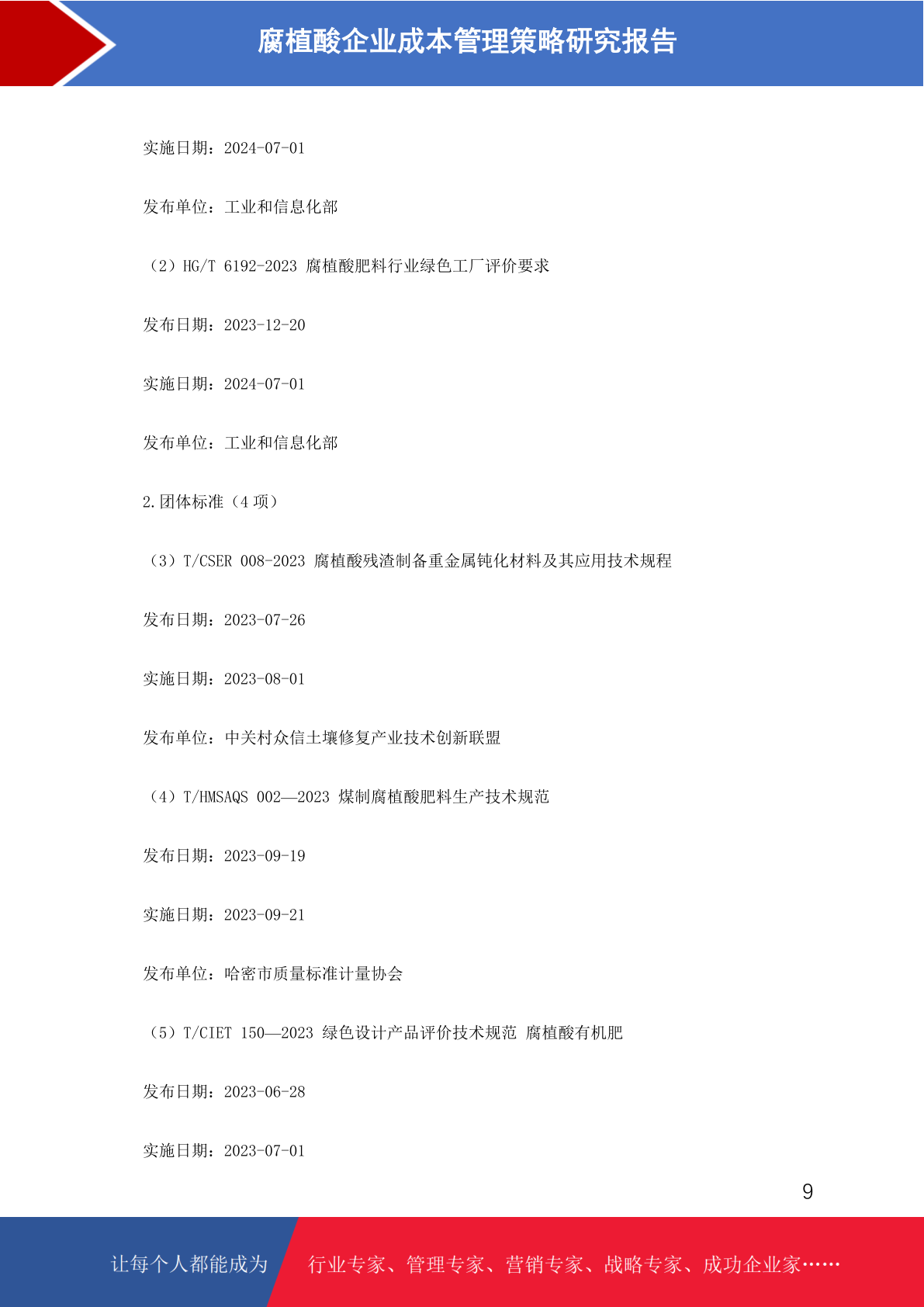 腐植酸企业成本管理策略研究报告

实施日期：2024-07-01

发布单位：工业和信息化部

（2）HG/T 6192-2023 腐植酸肥料行业绿色工厂评价要求

发布日期：2023-12-20

实施日期：2024-07-01

发布单位：工业和信息化部

2.团体标准（4 项）

（3）T/CSER 008-2023 腐植酸残渣制备重金属钝化材料及其应用技术规程

发布日期：2023-07-26

实施日期：2023-08-01

发布单位：中关村众信土壤修复产业技术创新联盟

（4）T/HMSAQS 002—2023 煤制腐植酸肥料生产技术规范

发布日期：2023-09-19

实施日期：2023-09-21

发布单位：哈密市质量标准计量协会

（5）T/CIET 150—2023 绿色设计产品评价技术规范 腐植酸有机肥

发布日期：2023-06-28

实施日期：2023-07-01

9

让每个人都能成为 行业专家、管理专家、营销专家、战略专家、成功企业家……